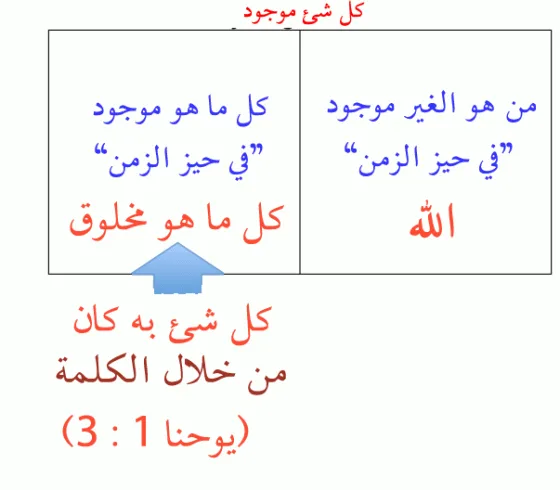 كل شئ موجود

من هو الغير موجود
"في حيز الزمن"
الله

كل ما هو موجود
"في حيز الزمن"
كل ما هو مخلوق

كل شئ به كان
من خلال الكلمة
(يوحنا 1 : 3)